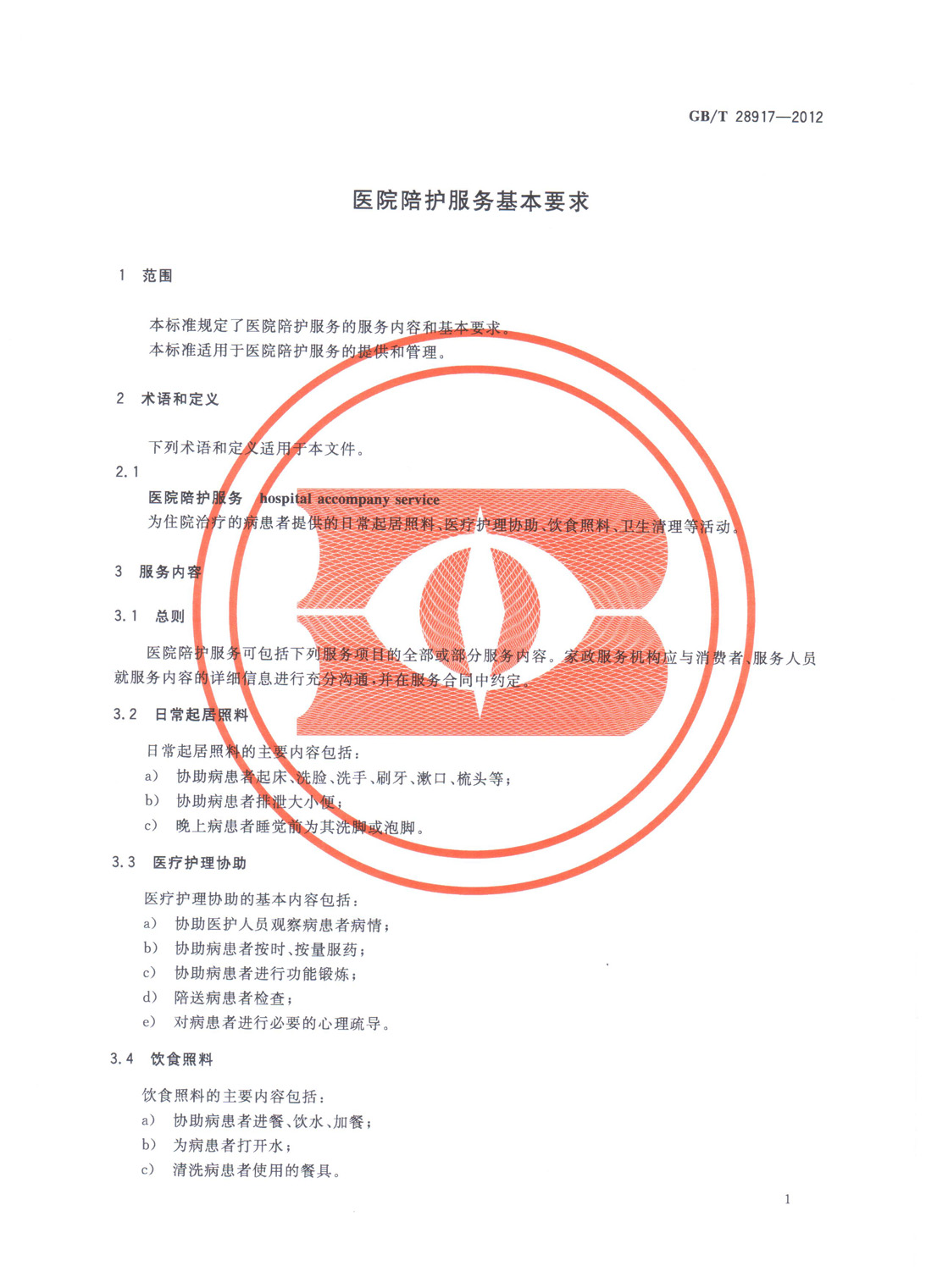 GB/T 28917—2012

医院陪护服务基本要求

1 范围

本标准规定了医院陪护服务的服务内容和基本要求。
本标准适用于医院陪护服务的提供和管理。

2 术语和定义

下列术语和定义适用于本文件。

2.1
医院陪护服务 hospital accompany service
为住院治疗的病患者提供的日常起居照料、医疗护理协助、饮食照料、卫生清理等活动。

3 服务内容

3.1 总则

医院陪护服务可包括下列服务项目的全部或部分服务内容。家政服务机构应与消费者、服务人员就服务内容的详细信息进行充分沟通，并在服务合同中约定。

3.2 日常起居照料

日常起居照料的主要内容包括：
a) 协助病患者起床、洗脸、洗手、刷牙、漱口、梳头等；
b) 协助病患者排泄大小便；
c) 晚上病患者睡觉前为其洗脚或泡脚。

3.3 医疗护理协助

医疗护理协助的基本内容包括：
a) 协助医护人员观察病患者病情；
b) 协助病患者按时、按量服药；
c) 协助病患者进行功能锻炼；
d) 陪送病患者检查；
e) 对病患者进行必要的心理疏导。

3.4 饮食照料

饮食照料的主要内容包括：
a) 协助病患者进餐、饮水、加餐；
b) 为病患者打开水；
c) 清洗病患者使用的餐具。

1